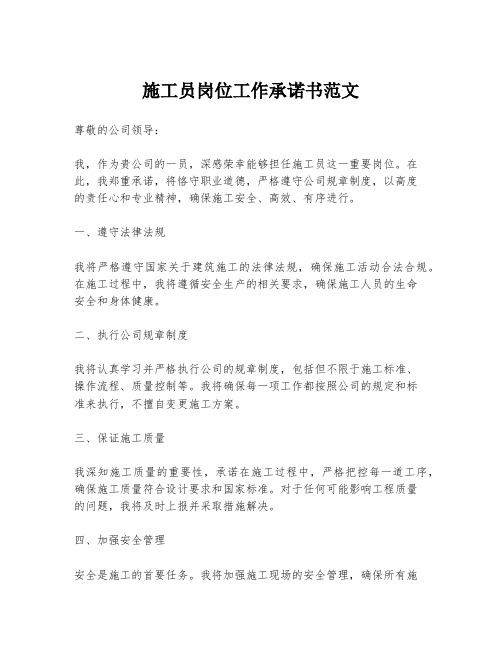 施工员岗位工作承诺书范文

尊敬的公司领导：

我，作为贵公司的一员，深感荣幸能够担任施工员这一重要岗位。在此，我郑重承诺，将恪守职业道德，严格遵守公司规章制度，以高度的责任心和专业精神，确保施工安全、高效、有序进行。

一、遵守法律法规

我将严格遵守国家关于建筑施工的法律法规，确保施工活动合法合规。在施工过程中，我将遵循安全生产的相关要求，确保施工人员的生命安全和身体健康。

二、执行公司规章制度

我将认真学习并严格执行公司的规章制度，包括但不限于施工标准、操作流程、质量控制等。我将确保每一项工作都按照公司的规定和标准来执行，不擅自变更施工方案。

三、保证施工质量

我深知施工质量的重要性，承诺在施工过程中，严格把控每一道工序，确保施工质量符合设计要求和国家标准。对于任何可能影响工程质量的问题，我将及时上报并采取措施解决。

四、加强安全管理

安全是施工的首要任务。我将加强施工现场的安全管理，确保所有施